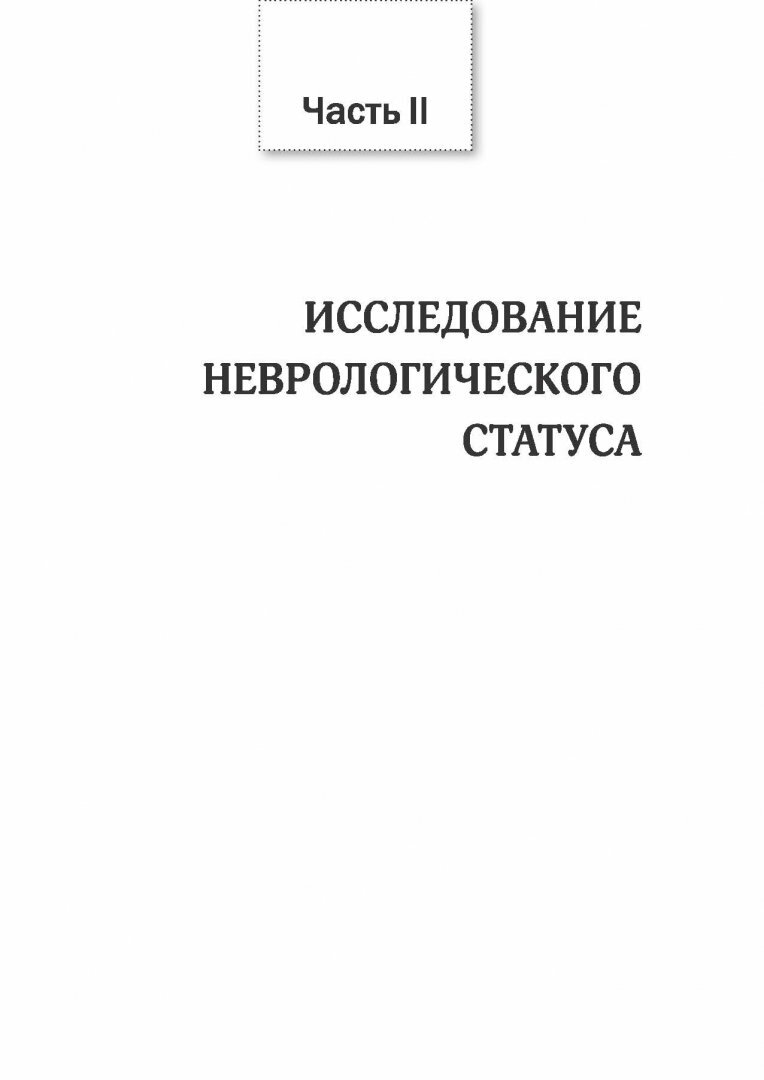 Часть II

ИССЛЕДОВАНИЕ НЕВРОЛОГИЧЕСКОГО СТАТУСА